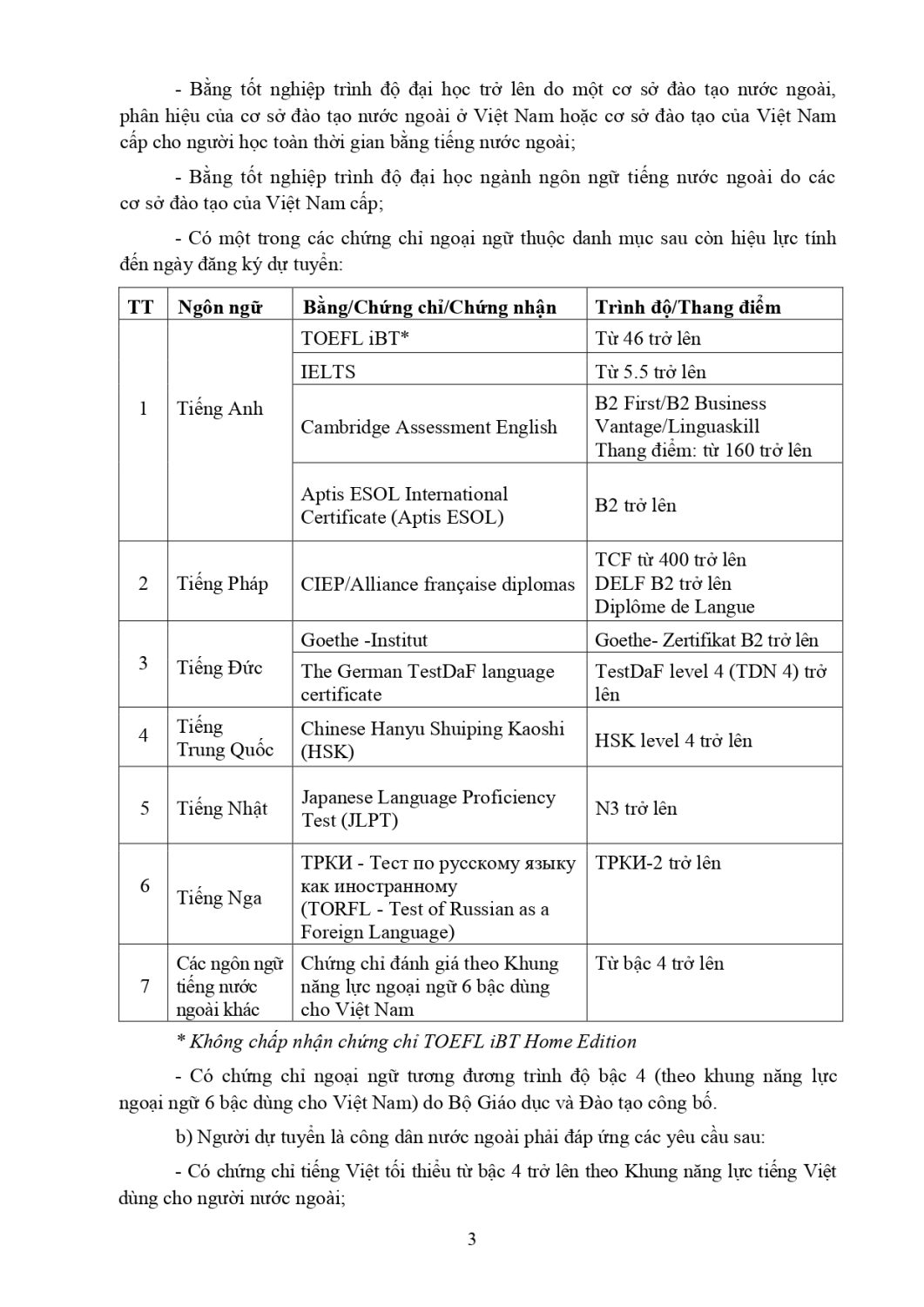 - Bằng tốt nghiệp trình độ đại học trở lên do một cơ sở đào tạo nước ngoài, phân hiệu của cơ sở đào tạo nước ngoài ở Việt Nam hoặc cơ sở đào tạo của Việt Nam cấp cho người học toàn thời gian bằng tiếng nước ngoài;

- Bằng tốt nghiệp trình độ đại học ngành ngôn ngữ tiếng nước ngoài do các cơ sở đào tạo của Việt Nam cấp;

- Có một trong các chứng chỉ ngoại ngữ thuộc danh mục sau còn hiệu lực tính đến ngày đăng ký dự tuyển:

| TT | Ngôn ngữ | Bằng/Chứng chỉ/Chứng nhận | Trình độ/Thang điểm |
|---|---|---|---|
| 1 | Tiếng Anh | TOEFL iBT* | Từ 46 trở lên |
| | | IELTS | Từ 5.5 trở lên |
| | | Cambridge Assessment English | B2 First/B2 Business Vantage/Linguaskill Thang điểm: từ 160 trở lên |
| | | Aptis ESOL International Certificate (Aptis ESOL) | B2 trở lên |
| 2 | Tiếng Pháp | CIEP/Alliance française diplomas | TCF từ 400 trở lên DELF B2 trở lên Diplôme de Langue |
| 3 | Tiếng Đức | Goethe -Institut | Goethe- Zertifikat B2 trở lên |
| | | The German TestDaF language certificate | TestDaF level 4 (TDN 4) trở lên |
| 4 | Tiếng Trung Quốc | Chinese Hanyu Shuiping Kaoshi (HSK) | HSK level 4 trở lên |
| 5 | Tiếng Nhật | Japanese Language Proficiency Test (JLPT) | N3 trở lên |
| 6 | Tiếng Nga | ТРКИ - Тест по русскому языку как иностранному (TORFL - Test of Russian as a Foreign Language) | ТРКИ-2 trở lên |
| 7 | Các ngôn ngữ tiếng nước ngoài khác | Chứng chỉ đánh giá theo Khung năng lực ngoại ngữ 6 bậc dùng cho Việt Nam | Từ bậc 4 trở lên |

* Không chấp nhận chứng chỉ TOEFL iBT Home Edition

- Có chứng chỉ ngoại ngữ tương đương trình độ bậc 4 (theo khung năng lực ngoại ngữ 6 bậc dùng cho Việt Nam) do Bộ Giáo dục và Đào tạo công bố.

b) Người dự tuyển là công dân nước ngoài phải đáp ứng các yêu cầu sau:

- Có chứng chỉ tiếng Việt tối thiểu từ bậc 4 trở lên theo Khung năng lực tiếng Việt dùng cho người nước ngoài;

3